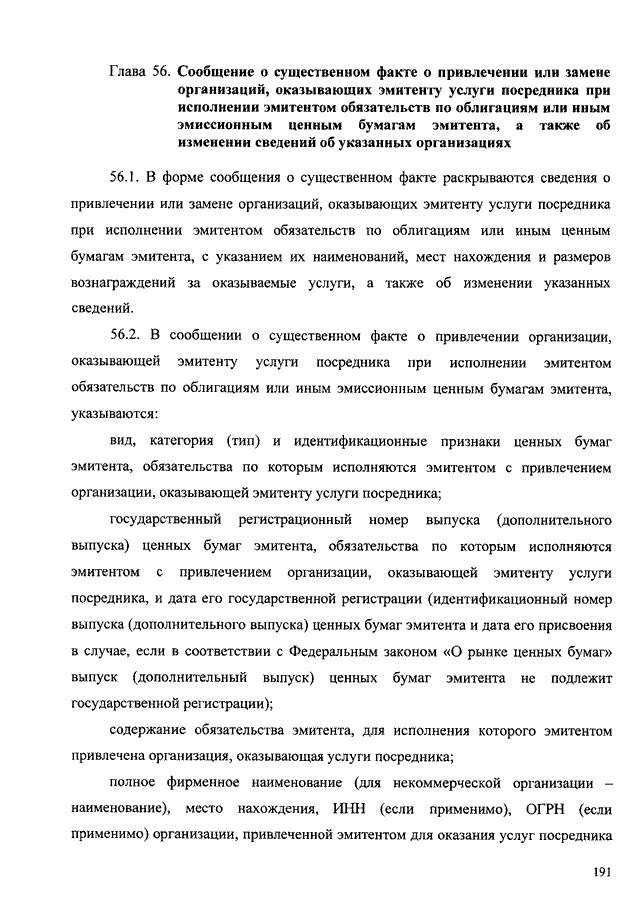 Глава 56. Сообщение о существенном факте о привлечении или замене организаций, оказывающих эмитенту услуги посредника при исполнении эмитентом обязательств по облигациям или иным эмиссионным ценным бумагам эмитента, а также об изменении сведений об указанных организациях

56.1. В форме сообщения о существенном факте раскрываются сведения о привлечении или замене организаций, оказывающих эмитенту услуги посредника при исполнении эмитентом обязательств по облигациям или иным ценным бумагам эмитента, с указанием их наименований, мест нахождения и размеров вознаграждений за оказываемые услуги, а также об изменении указанных сведений.

56.2. В сообщении о существенном факте о привлечении организации, оказывающей эмитенту услуги посредника при исполнении эмитентом обязательств по облигациям или иным эмиссионным ценным бумагам эмитента, указываются:

вид, категория (тип) и идентификационные признаки ценных бумаг эмитента, обязательства по которым исполняются эмитентом с привлечением организации, оказывающей эмитенту услуги посредника;

государственный регистрационный номер выпуска (дополнительного выпуска) ценных бумаг эмитента, обязательства по которым исполняются эмитентом с привлечением организации, оказывающей эмитенту услуги посредника, и дата его государственной регистрации (идентификационный номер выпуска (дополнительного выпуска) ценных бумаг эмитента и дата его присвоения в случае, если в соответствии с Федеральным законом «О рынке ценных бумаг» выпуск (дополнительный выпуск) ценных бумаг эмитента не подлежит государственной регистрации);

содержание обязательства эмитента, для исполнения которого эмитентом привлечена организация, оказывающая услуги посредника;

полное фирменное наименование (для некоммерческой организации – наименование), место нахождения, ИНН (если применимо), ОГРН (если применимо) организации, привлеченной эмитентом для оказания услуг посредника

191